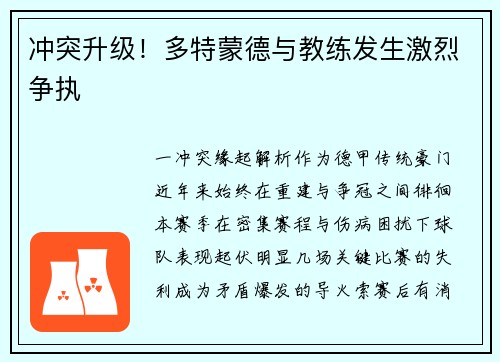 冲突升级！多特蒙德与教练发生激烈争执

一冲突缘起解析作为德甲传统豪门近年来始终在重建与争冠之间徘徊本赛季在密集赛程与伤病困扰下球队表现起伏明显几场关键比赛的失利成为矛盾爆发的导火索赛后有消